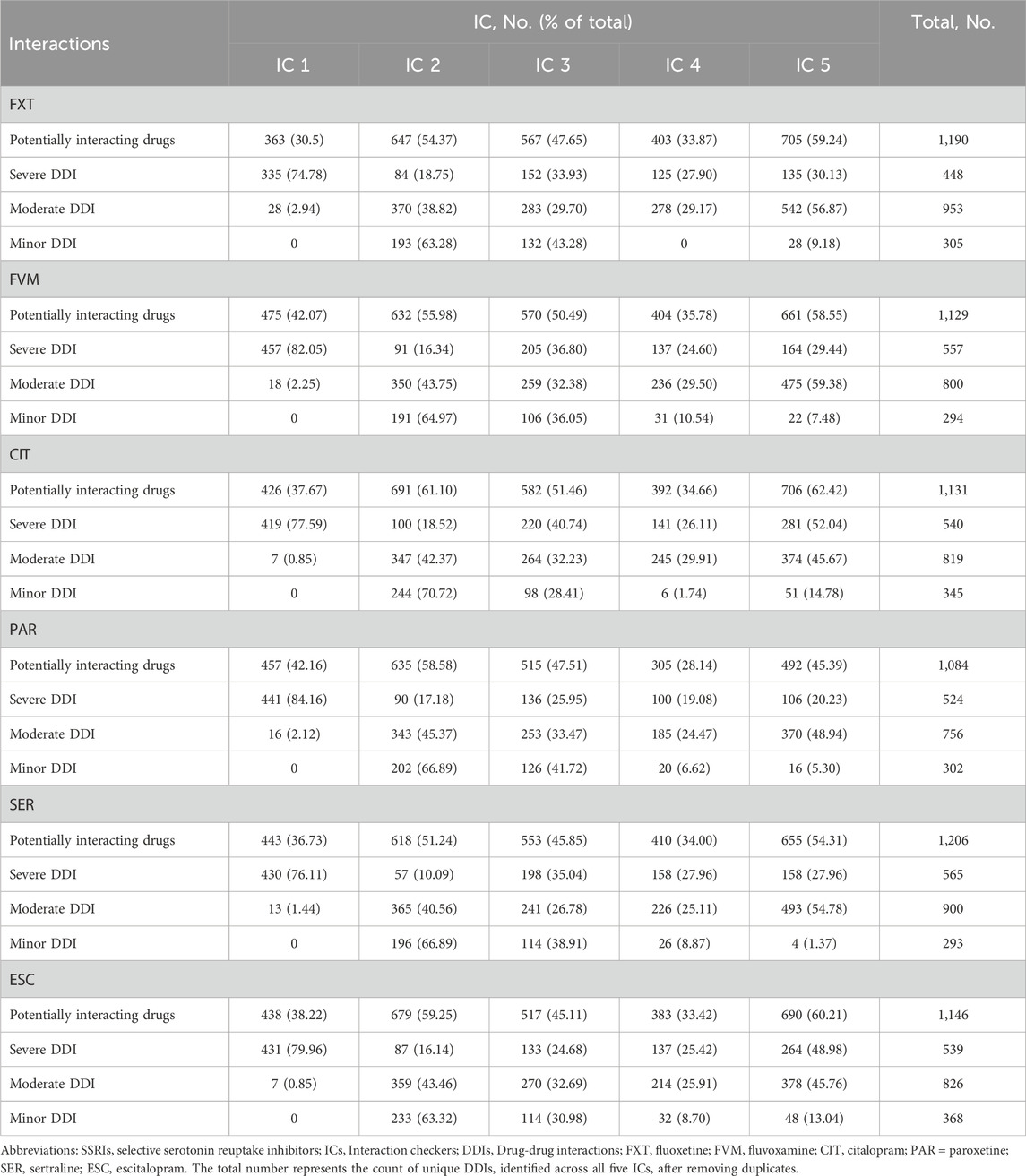 | Interactions | IC, No. (% of total) | | | | | Total, No. |
|---|---|---|---|---|---|---|
| | IC 1 | IC 2 | IC 3 | IC 4 | IC 5 | |
| FXT | | | | | | |
| Potentially interacting drugs | 363 (30.5) | 647 (54.37) | 567 (47.65) | 403 (33.87) | 705 (59.24) | 1,190 |
| Severe DDI | 335 (74.78) | 84 (18.75) | 152 (33.93) | 125 (27.90) | 135 (30.13) | 448 |
| Moderate DDI | 28 (2.94) | 370 (38.82) | 283 (29.70) | 278 (29.17) | 542 (56.87) | 953 |
| Minor DDI | 0 | 193 (63.28) | 132 (43.28) | 0 | 28 (9.18) | 305 |
| FVM | | | | | | |
| Potentially interacting drugs | 475 (42.07) | 632 (55.98) | 570 (50.49) | 404 (35.78) | 661 (58.55) | 1,129 |
| Severe DDI | 457 (82.05) | 91 (16.34) | 205 (36.80) | 137 (24.60) | 164 (29.44) | 557 |
| Moderate DDI | 18 (2.25) | 350 (43.75) | 259 (32.38) | 236 (29.50) | 475 (59.38) | 800 |
| Minor DDI | 0 | 191 (64.97) | 106 (36.05) | 31 (10.54) | 22 (7.48) | 294 |
| CIT | | | | | | |
| Potentially interacting drugs | 426 (37.67) | 691 (61.10) | 582 (51.46) | 392 (34.66) | 706 (62.42) | 1,131 |
| Severe DDI | 419 (77.59) | 100 (18.52) | 220 (40.74) | 141 (26.11) | 281 (52.04) | 540 |
| Moderate DDI | 7 (0.85) | 347 (42.37) | 264 (32.23) | 245 (29.91) | 374 (45.67) | 819 |
| Minor DDI | 0 | 244 (70.72) | 98 (28.41) | 6 (1.74) | 51 (14.78) | 345 |
| PAR | | | | | | |
| Potentially interacting drugs | 457 (42.16) | 635 (58.58) | 515 (47.51) | 305 (28.14) | 492 (45.39) | 1,084 |
| Severe DDI | 441 (84.16) | 90 (17.18) | 136 (25.95) | 100 (19.08) | 106 (20.23) | 524 |
| Moderate DDI | 16 (2.12) | 343 (45.37) | 253 (33.47) | 185 (24.47) | 370 (48.94) | 756 |
| Minor DDI | 0 | 202 (66.89) | 126 (41.72) | 20 (6.62) | 16 (5.30) | 302 |
| SER | | | | | | |
| Potentially interacting drugs | 443 (36.73) | 618 (51.24) | 553 (45.85) | 410 (34.00) | 655 (54.31) | 1,206 |
| Severe DDI | 430 (76.11) | 57 (10.09) | 198 (35.04) | 158 (27.96) | 158 (27.96) | 565 |
| Moderate DDI | 13 (1.44) | 365 (40.56) | 241 (26.78) | 226 (25.11) | 493 (54.78) | 900 |
| Minor DDI | 0 | 196 (66.89) | 114 (38.91) | 26 (8.87) | 4 (1.37) | 293 |
| ESC | | | | | | |
| Potentially interacting drugs | 438 (38.22) | 679 (59.25) | 517 (45.11) | 383 (33.42) | 690 (60.21) | 1,146 |
| Severe DDI | 431 (79.96) | 87 (16.14) | 133 (24.68) | 137 (25.42) | 264 (48.98) | 539 |
| Moderate DDI | 7 (0.85) | 359 (43.46) | 270 (32.69) | 214 (25.91) | 378 (45.76) | 826 |
| Minor DDI | 0 | 233 (63.32) | 114 (30.98) | 32 (8.70) | 48 (13.04) | 368 |

Abbreviations: SSRIs, selective serotonin reuptake inhibitors; ICs, Interaction checkers; DDIs, Drug-drug interactions; FXT, fluoxetine; FVM, fluvoxamine; CIT, citalopram; PAR = paroxetine; SER, sertraline; ESC, escitalopram. The total number represents the count of unique DDIs, identified across all five ICs, after removing duplicates.